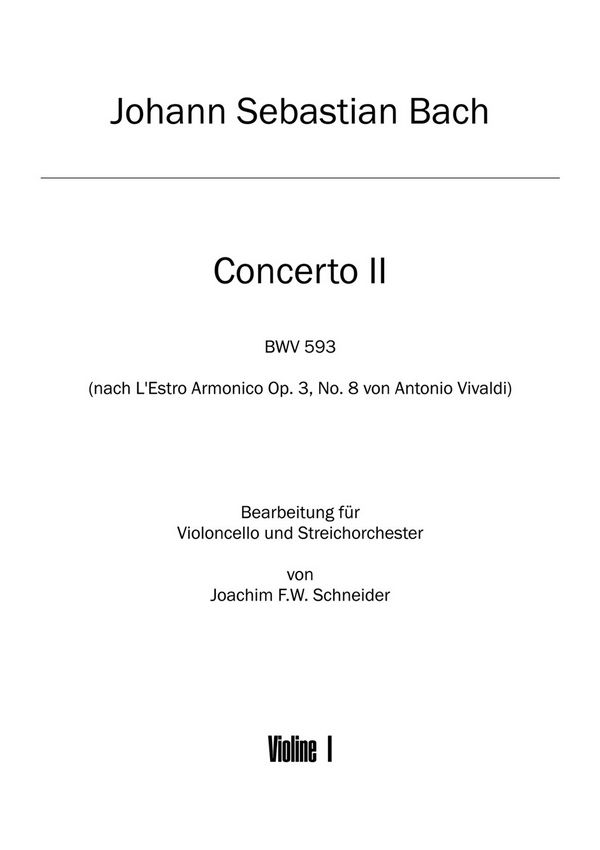 Johann Sebastian Bach

Concerto II

BWV 593

(nach L'Estro Armonico Op. 3, No. 8 von Antonio Vivaldi)

Bearbeitung für
Violoncello und Streichorchester

von
Joachim F.W. Schneider

Violine I